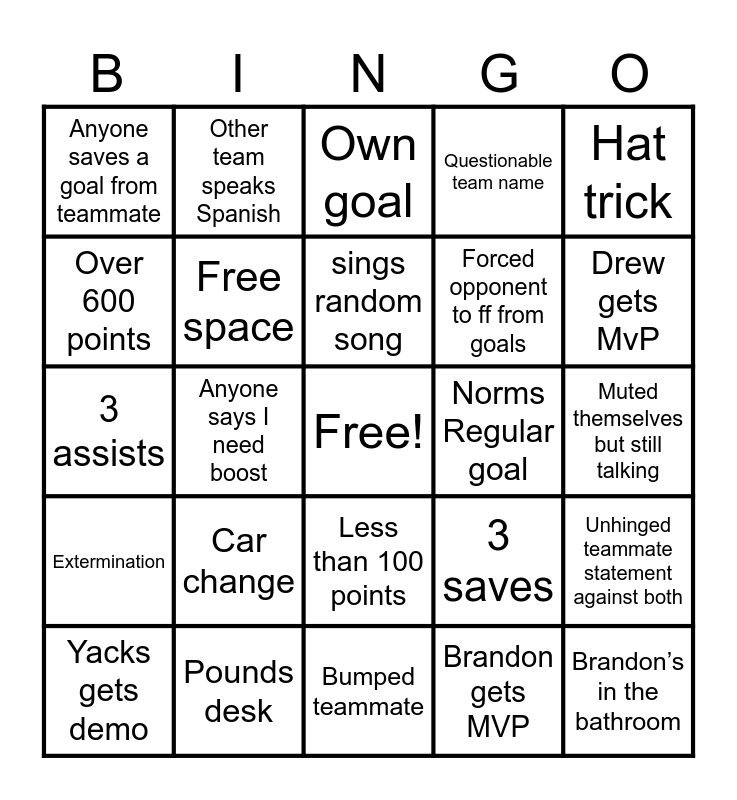 | B | I | N | G | O |
|---|---|---|---|---|
| Anyone saves a goal from teammate | Other team speaks Spanish | Own goal | Questionable team name | Hat trick |
| Over 600 points | Free space | sings random song | Forced opponent to ff from goals | Drew gets MvP |
| 3 assists | Anyone says I need boost | Free! | Norms Regular goal | Muted themselves but still talking |
| Extermination | Car change | Less than 100 points | 3 saves | Unhinged teammate statement against both |
| Yacks gets demo | Pounds desk | Bumped teammate | Brandon gets MVP | Brandon's in the bathroom |